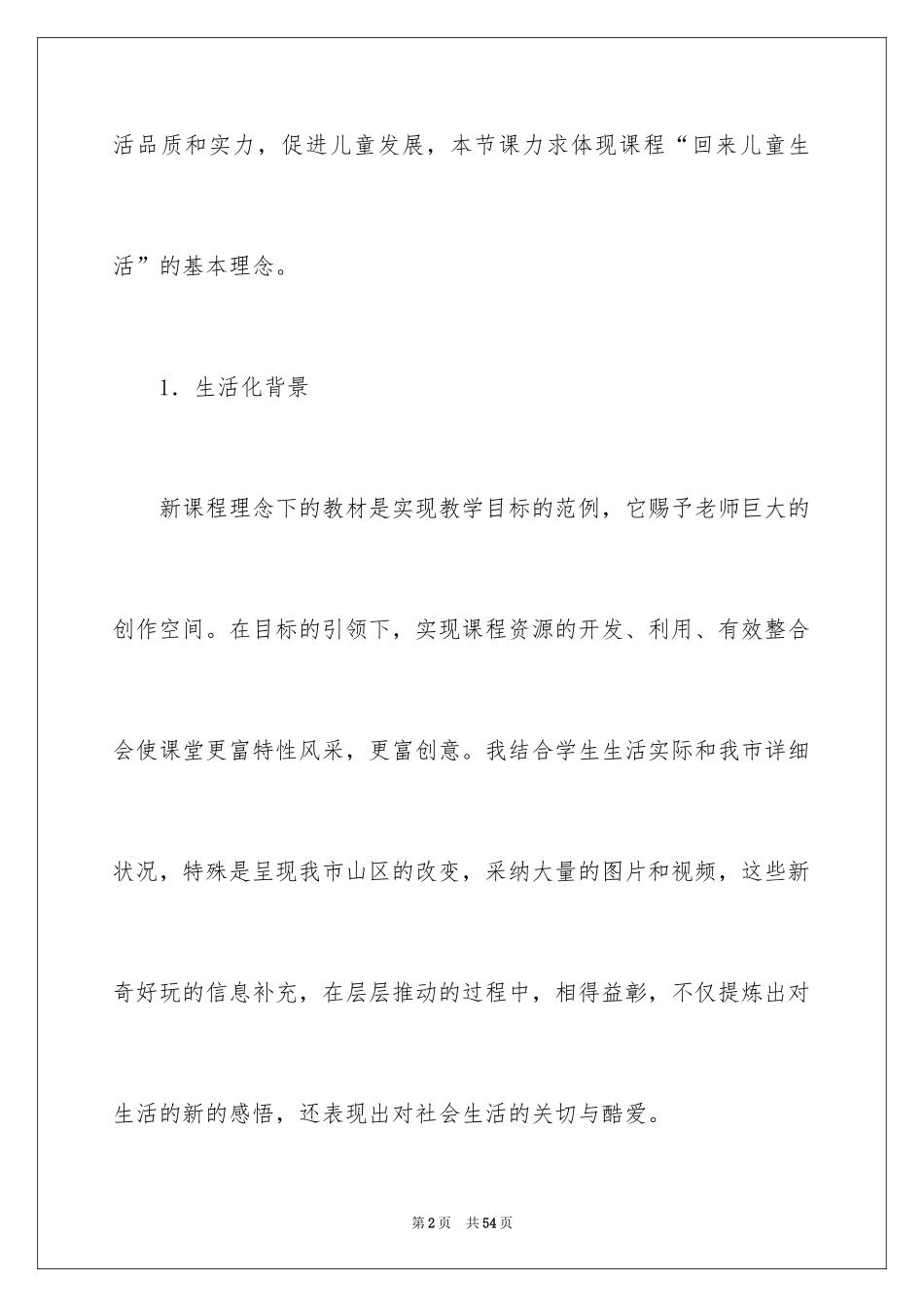 活品质和实力，促进儿童发展，本节课力求体现课程“回来儿童生活”的基本理念。

1．生活化背景

新课程理念下的教材是实现教学目标的范例，它赐予老师巨大的创作空间。在目标的引领下，实现课程资源的开发、利用、有效整合会使课堂更富特性风采，更富创意。我结合学生生活实际和我市详细状况，特殊是呈现我市山区的改变，采纳大量的图片和视频，这些新奇好玩的信息补充，在层层推动的过程中，相得益彰，不仅提炼出对生活的新的感悟，还表现出对社会生活的关切与酷爱。

第2页　共54页